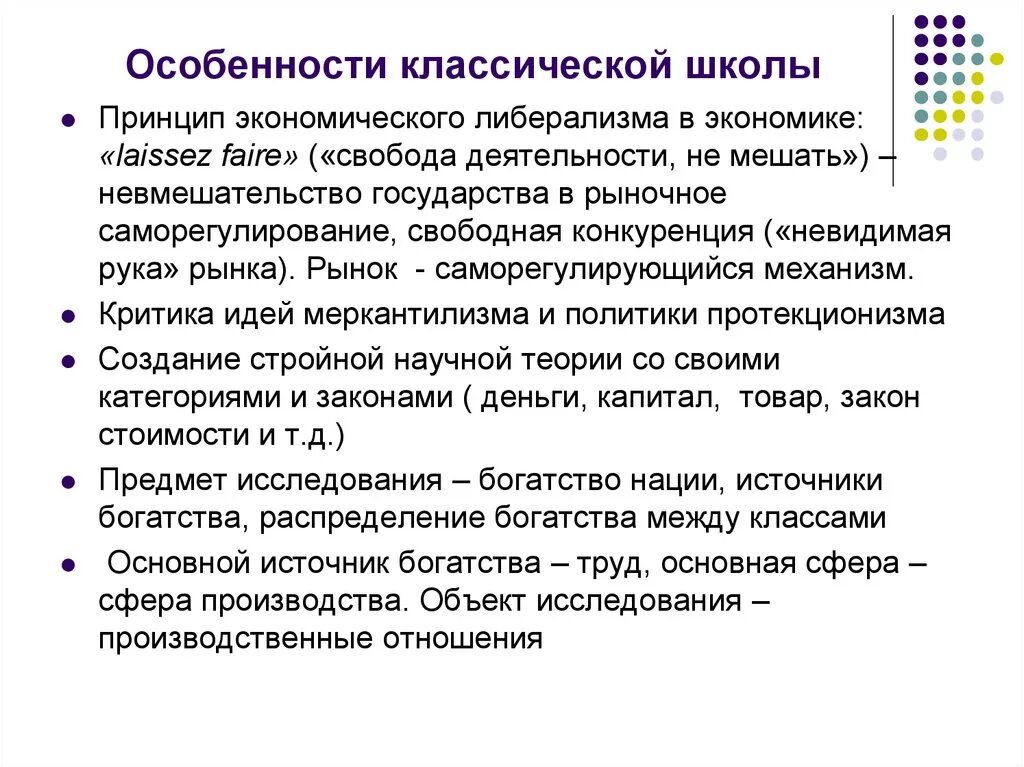 Особенности классической школы

- Принцип экономического либерализма в экономике: «laissez faire» («свобода деятельности, не мешать») – невмешательство государства в рыночное саморегулирование, свободная конкуренция («невидимая рука» рынка). Рынок - саморегулирующийся механизм.
- Критика идей меркантилизма и политики протекционизма
- Создание стройной научной теории со своими категориями и законами ( деньги, капитал, товар, закон стоимости и т.д.)
- Предмет исследования – богатство нации, источники богатства, распределение богатства между классами
- Основной источник богатства – труд, основная сфера – сфера производства. Объект исследования – производственные отношения